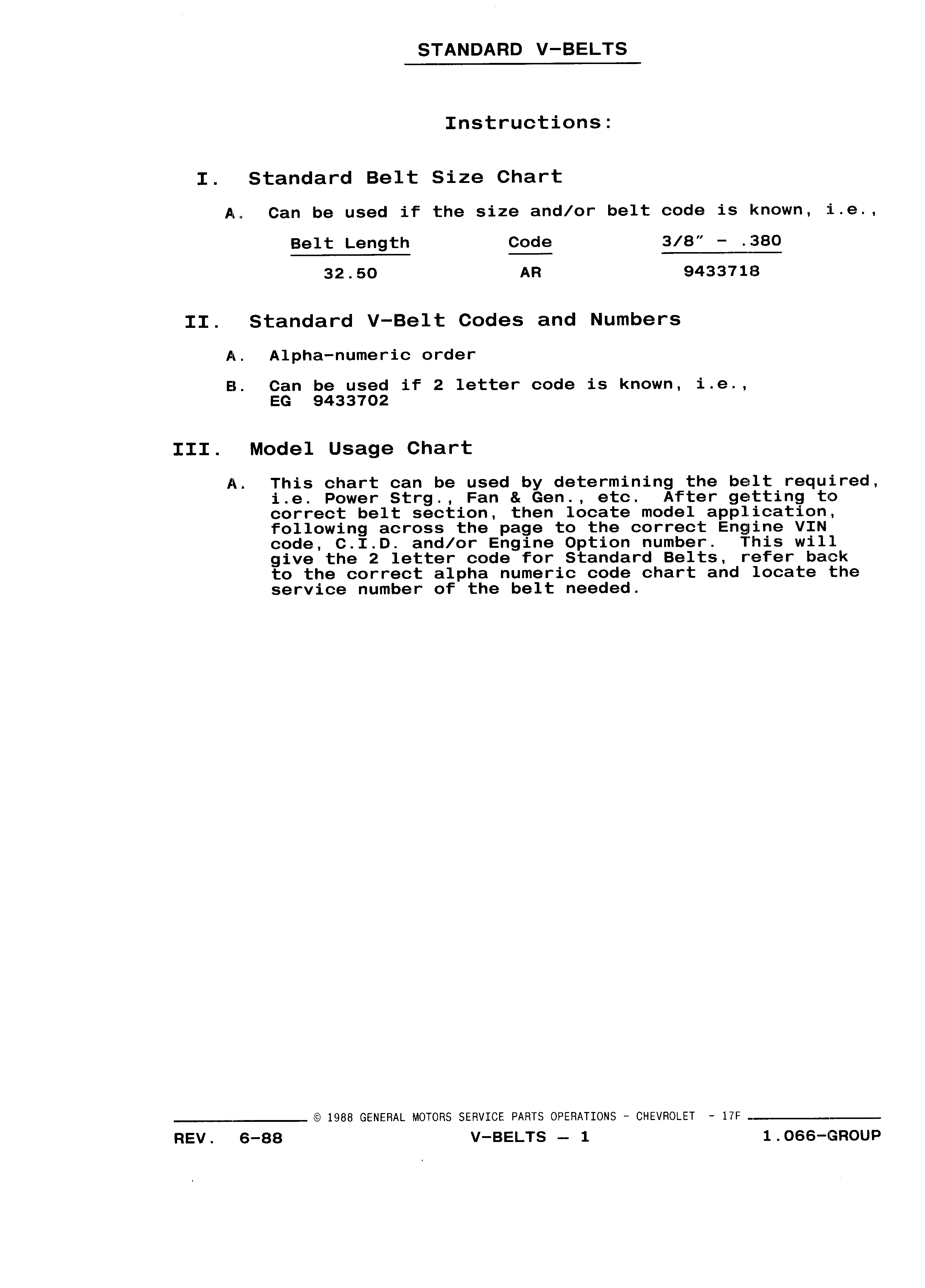 STANDARD V-BELTS

Instructions:

I. Standard Belt Size Chart

A. Can be used if the size and/or belt code is known, i.e.,

| Belt Length | Code | 3/8" - .380 |
|---|---|---|
| 32.50 | AR | 9433718 |

II. Standard V-Belt Codes and Numbers

A. Alpha-numeric order

B. Can be used if 2 letter code is known, i.e., EG 9433702

III. Model Usage Chart

A. This chart can be used by determining the belt required, i.e. Power Strg., Fan & Gen., etc. After getting to correct belt section, then locate model application, following across the page to the correct Engine VIN code, C.I.D. and/or Engine Option number. This will give the 2 letter code for Standard Belts, refer back to the correct alpha numeric code chart and locate the service number of the belt needed.

© 1988 GENERAL MOTORS SERVICE PARTS OPERATIONS - CHEVROLET - 17F

REV. 6-88 V-BELTS — 1 1.066-GROUP